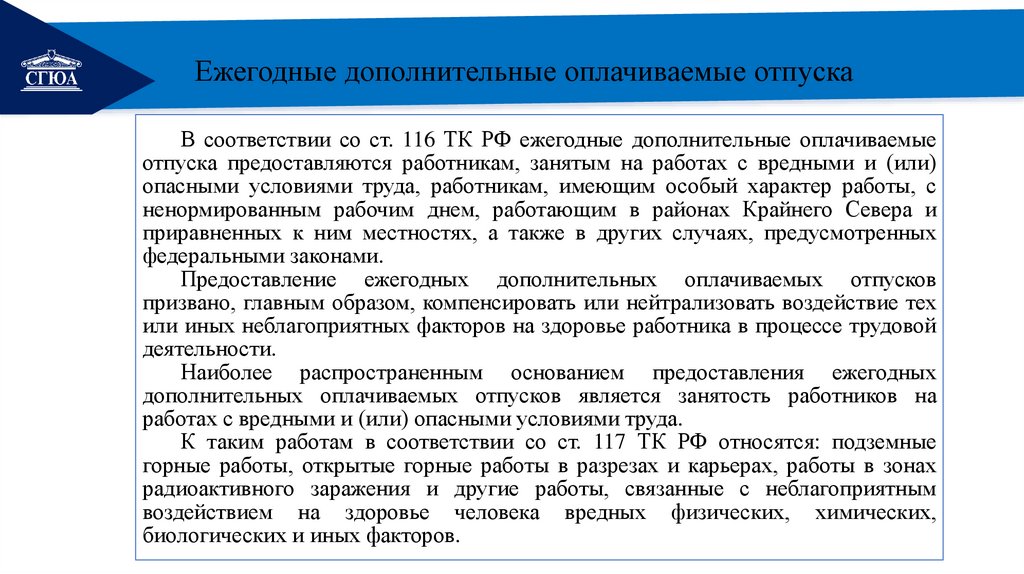 СГЮА

Ежегодные дополнительные оплачиваемые отпуска

В соответствии со ст. 116 ТК РФ ежегодные дополнительные оплачиваемые отпуска предоставляются работникам, занятым на работах с вредными и (или) опасными условиями труда, работникам, имеющим особый характер работы, с ненормированным рабочим днем, работающим в районах Крайнего Севера и приравненных к ним местностях, а также в других случаях, предусмотренных федеральными законами.

Предоставление ежегодных дополнительных оплачиваемых отпусков призвано, главным образом, компенсировать или нейтрализовать воздействие тех или иных неблагоприятных факторов на здоровье работника в процессе трудовой деятельности.

Наиболее распространенным основанием предоставления ежегодных дополнительных оплачиваемых отпусков является занятость работников на работах с вредными и (или) опасными условиями труда.

К таким работам в соответствии со ст. 117 ТК РФ относятся: подземные горные работы, открытые горные работы в разрезах и карьерах, работы в зонах радиоактивного заражения и другие работы, связанные с неблагоприятным воздействием на здоровье человека вредных физических, химических, биологических и иных факторов.